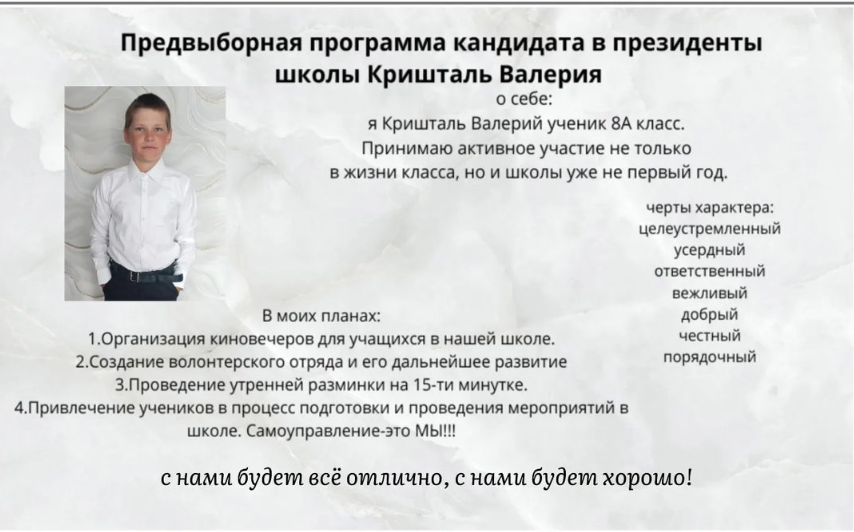 Предвыборная программа кандидата в президенты школы Кришталь Валерия

о себе:
я Кришталь Валерий ученик 8А класс.
Принимаю активное участие не только в жизни класса, но и школы уже не первый год.

черты характера:
целеустремленный
усердный
ответственный
вежливый
добрый
честный
порядочный

В моих планах:
1.Организация киновечеров для учащихся в нашей школе.
2.Создание волонтерского отряда и его дальнейшее развитие
3.Проведение утренней разминки на 15-ти минутке.
4.Привлечение учеников в процесс подготовки и проведения мероприятий в школе. Самоуправление-это МЫ!!!

с нами будет всё отлично, с нами будет хорошо!